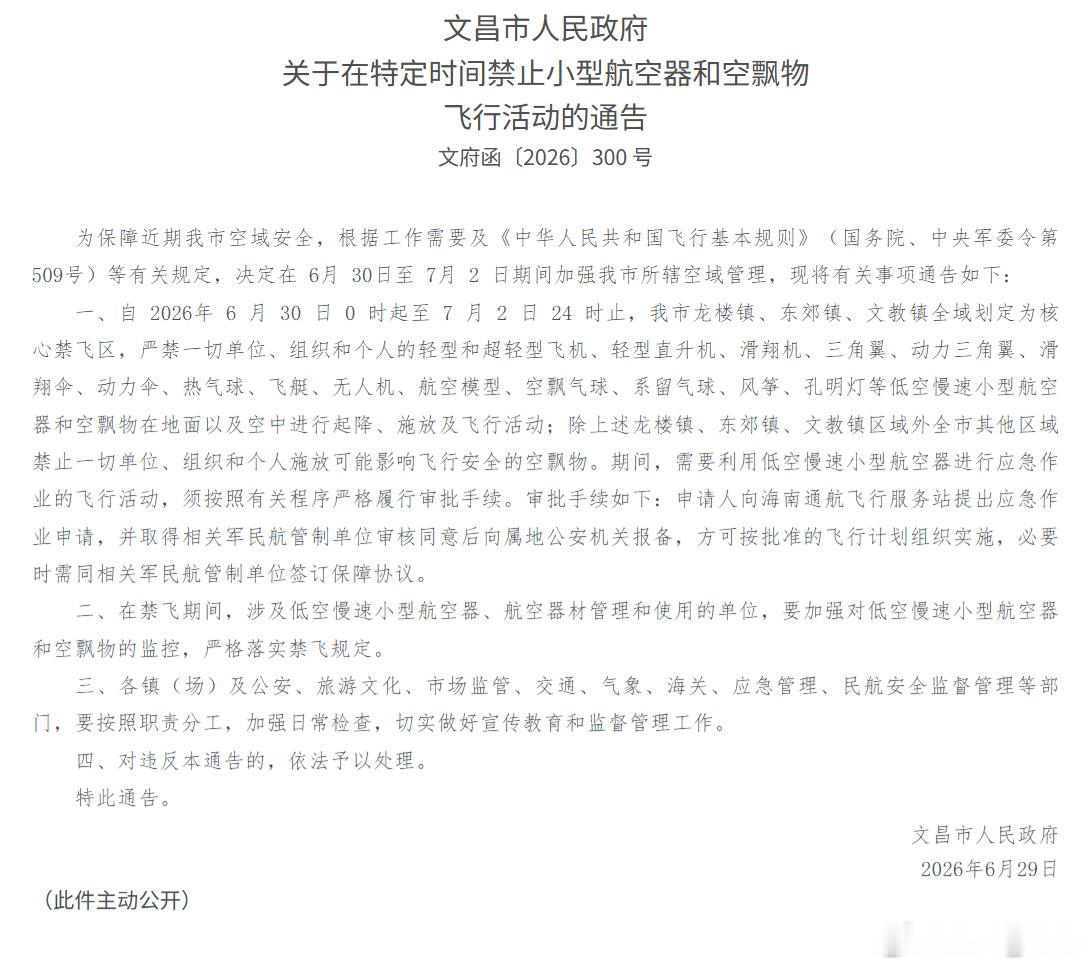 文昌市人民政府
关于在特定时间禁止小型航空器和空飘物
飞行活动的通告
文府函〔2026〕300号

为保障近期我市空域安全，根据工作需要及《中华人民共和国飞行基本规则》（国务院、中央军委令第509号）等有关规定，决定在6月30日至7月2日期间加强我市所辖空域管理，现将有关事项通告如下：

一、自2026年6月30日0时起至7月2日24时止，我市龙楼镇、东郊镇、文教镇全域划定为核心禁飞区，严禁一切单位、组织和个人的轻型和超轻型飞机、轻型直升机、滑翔机、三角翼、动力三角翼、滑翔伞、动力伞、热气球、飞艇、无人机、航空模型、空飘气球、系留气球、风筝、孔明灯等低空慢速小型航空器和空飘物在地面以及空中进行起降、施放及飞行活动；除上述龙楼镇、东郊镇、文教镇区域外全市其他区域禁止一切单位、组织和个人施放可能影响飞行安全的空飘物。期间，需要利用低空慢速小型航空器进行应急作业的飞行活动，须按照有关程序严格履行审批手续。审批手续如下：申请人向海南通航飞行服务站提出应急作业申请，并取得相关军民航管制单位审核同意后向属地公安机关报备，方可按批准的飞行计划组织实施，必要时需同相关军民航管制单位签订保障协议。

二、在禁飞期间，涉及低空慢速小型航空器、航空器材管理和使用的单位，要加强对低空慢速小型航空器和空飘物的监控，严格落实禁飞规定。

三、各镇（场）及公安、旅游文化、市场监管、交通、气象、海关、应急管理、民航安全监督管理等部门，要按照职责分工，加强日常检查，切实做好宣传教育和监督管理工作。

四、对违反本通告的，依法予以处理。

特此通告。

文昌市人民政府
2026年6月29日

（此件主动公开）